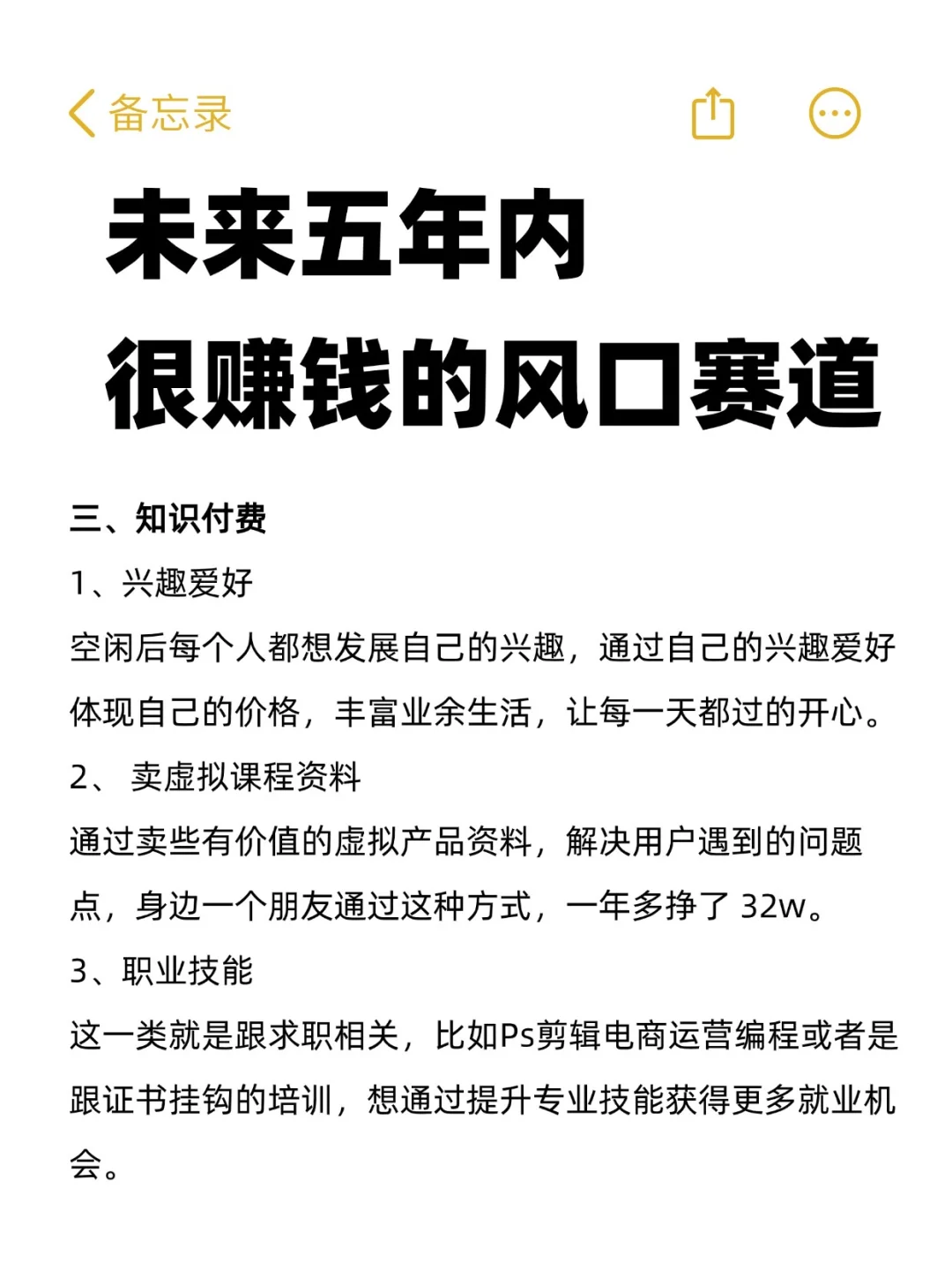 备忘录

未来五年内
很赚钱的风口赛道

三、知识付费

1、兴趣爱好

空闲后每个人都想发展自己的兴趣，通过自己的兴趣爱好体现自己的价格，丰富业余生活，让每一天都过的开心。

2、 卖虚拟课程资料

通过卖些有价值的虚拟产品资料，解决用户遇到的问题点，身边一个朋友通过这种方式，一年多挣了 32w。

3、职业技能

这一类就是跟求职相关，比如Ps剪辑电商运营编程或者是跟证书挂钩的培训，想通过提升专业技能获得更多就业机会。